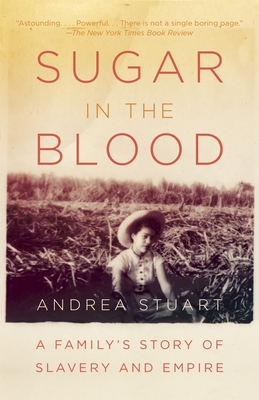 "Astounding. . . . Powerful. . . There is not a single boring page."
—The New York Times Book Review

SUGAR
IN THE
BLOOD

ANDREA STUART

A FAMILY'S STORY OF
SLAVERY AND EMPIRE